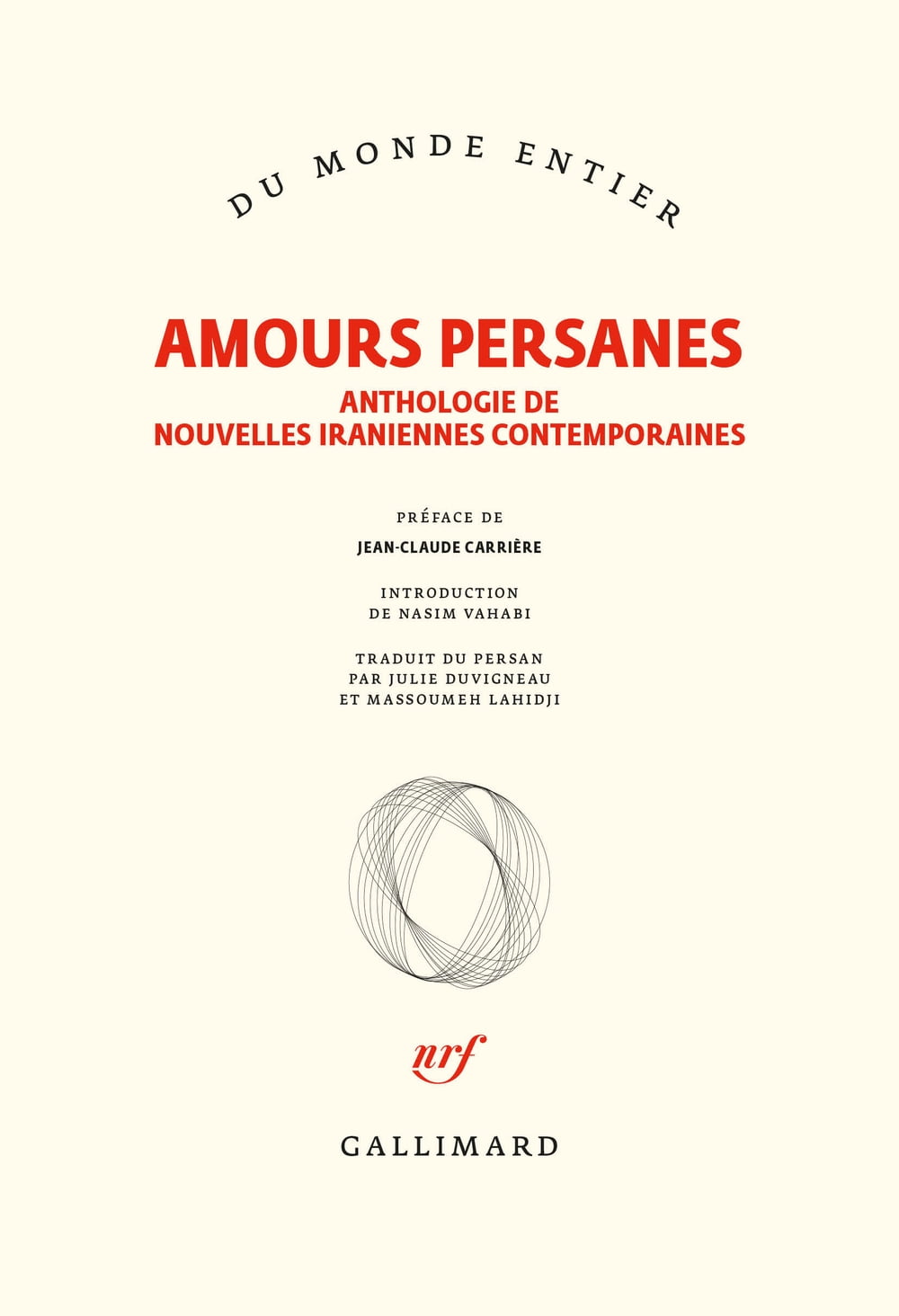 DU MONDE ENTIER

AMOURS PERSANES
ANTHOLOGIE DE
NOUVELLES IRANIENNES CONTEMPORAINES

PRÉFACE DE
JEAN-CLAUDE CARRIÈRE

INTRODUCTION
DE NASIM VAHABI

TRADUIT DU PERSAN
PAR JULIE DUVIGNEAU
ET MASSOUMEH LAHIDJI

nrf

GALLIMARD